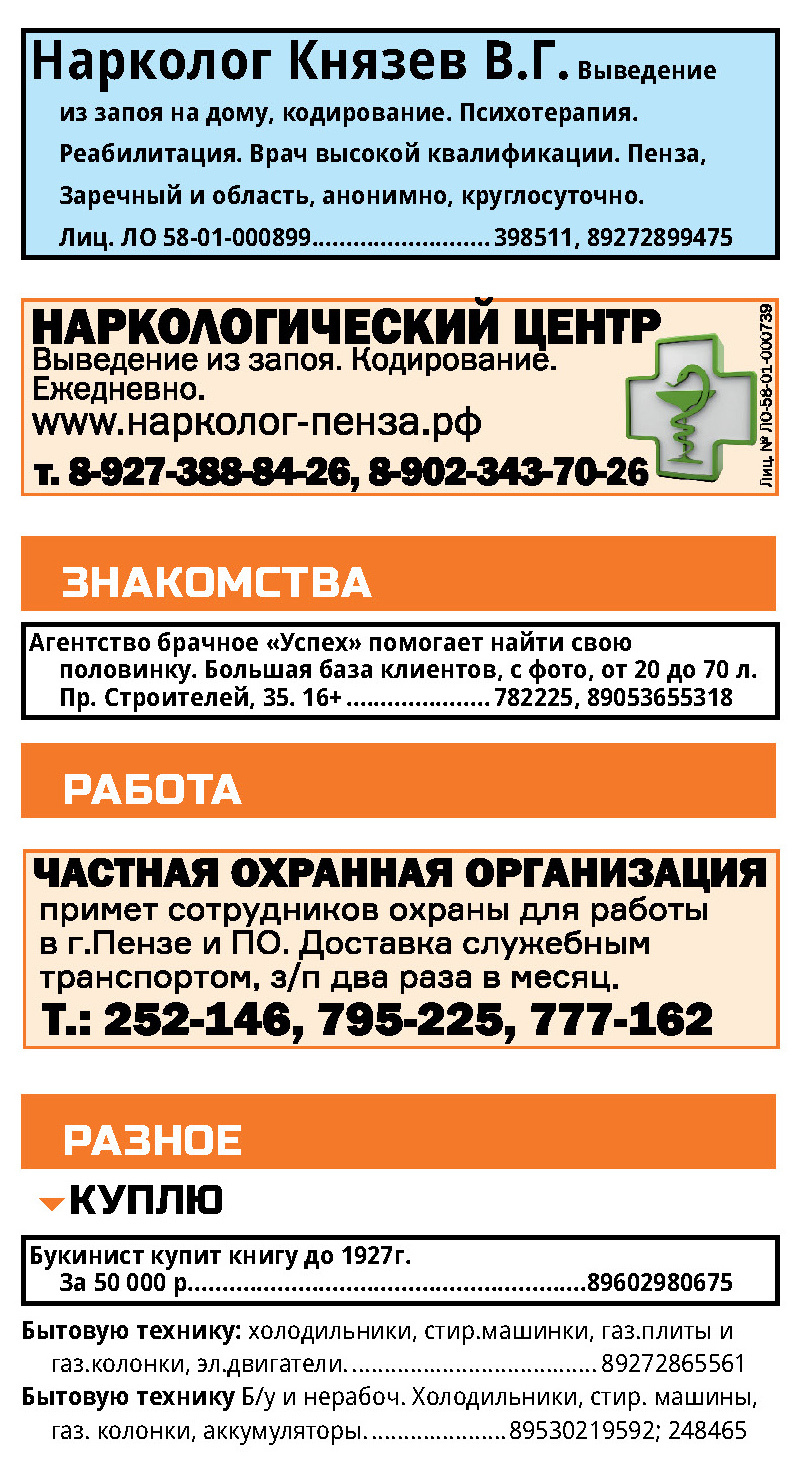 Нарколог Князев В.Г. Выведение из запоя на дому, кодирование. Психотерапия. Реабилитация. Врач высокой квалификации. Пенза, Заречный и область, анонимно, круглосуточно. Лиц. ЛО 58-01-000899 398511, 89272899475

НАРКОЛОГИЧЕСКИЙ ЦЕНТР
Выведение из запоя. Кодирование.
Ежедневно.
www.нарколог-пенза.рф
т. 8-927-388-84-26, 8-902-343-70-26
Лиц. № ЛО-58-01-000739

ЗНАКОМСТВА

Агентство брачное «Успех» помогает найти свою половинку. Большая база клиентов, с фото, от 20 до 70 л. Пр. Строителей, 35. 16+ 782225, 89053655318

РАБОТА

ЧАСТНАЯ ОХРАННАЯ ОРГАНИЗАЦИЯ
примет сотрудников охраны для работы в г.Пензе и ПО. Доставка служебным транспортом, з/п два раза в месяц.
Т.: 252-146, 795-225, 777-162

РАЗНОЕ

КУПЛЮ

Букинист купит книгу до 1927г. За 50 000 р. 89602980675

Бытовую технику: холодильники, стир.машинки, газ.плиты и газ.колонки, эл.двигатели. 89272865561

Бытовую технику Б/у и нерабоч. Холодильники, стир. машины, газ. колонки, аккумуляторы. 89530219592; 248465